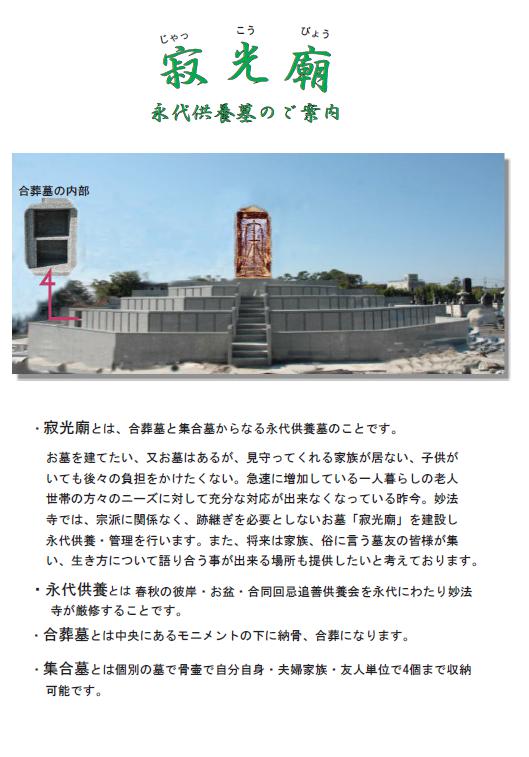 じゃっ　こう　びょう
寂光廟
永代供養墓のご案内

合葬墓の内部

・寂光廟とは、合葬墓と集合墓からなる永代供養墓のことです。

お墓を建てたい、又お墓はあるが、見守ってくれる家族が居ない、子供がいても後々の負担をかけたくない。急速に増加している一人暮らしの老人世帯の方々のニーズに対して充分な対応が出来なくなっている昨今。妙法寺では、宗派に関係なく、跡継ぎを必要としないお墓「寂光廟」を建設し永代供養・管理を行います。また、将来は家族、俗に言う墓友の皆様が集い、生き方について語り合う事が出来る場所も提供したいと考えております。

・永代供養とは 春秋の彼岸・お盆・合同回忌追善供養会を永代にわたり妙法寺が厳修することです。

・合葬墓とは中央にあるモニメントの下に納骨、合葬になります。

・集合墓とは個別の墓で骨壷で自分自身・夫婦家族・友人単位で4個まで収納可能です。